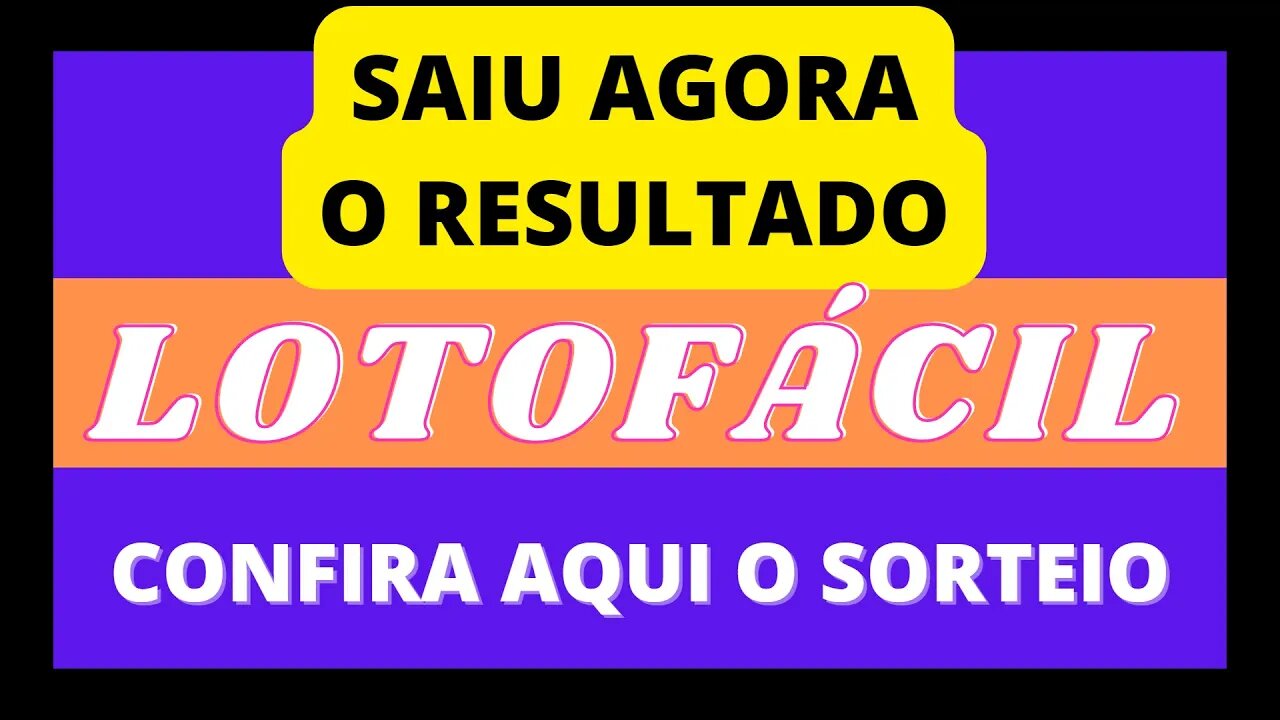 SAIU AGORA
O RESULTADO

LOTOFÁCIL

CONFIRA AQUI O SORTEIO